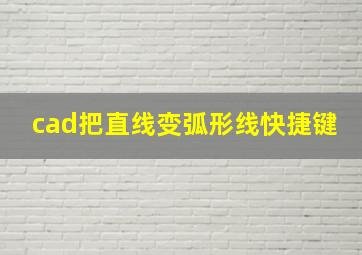 cad把直线变弧形线快捷键